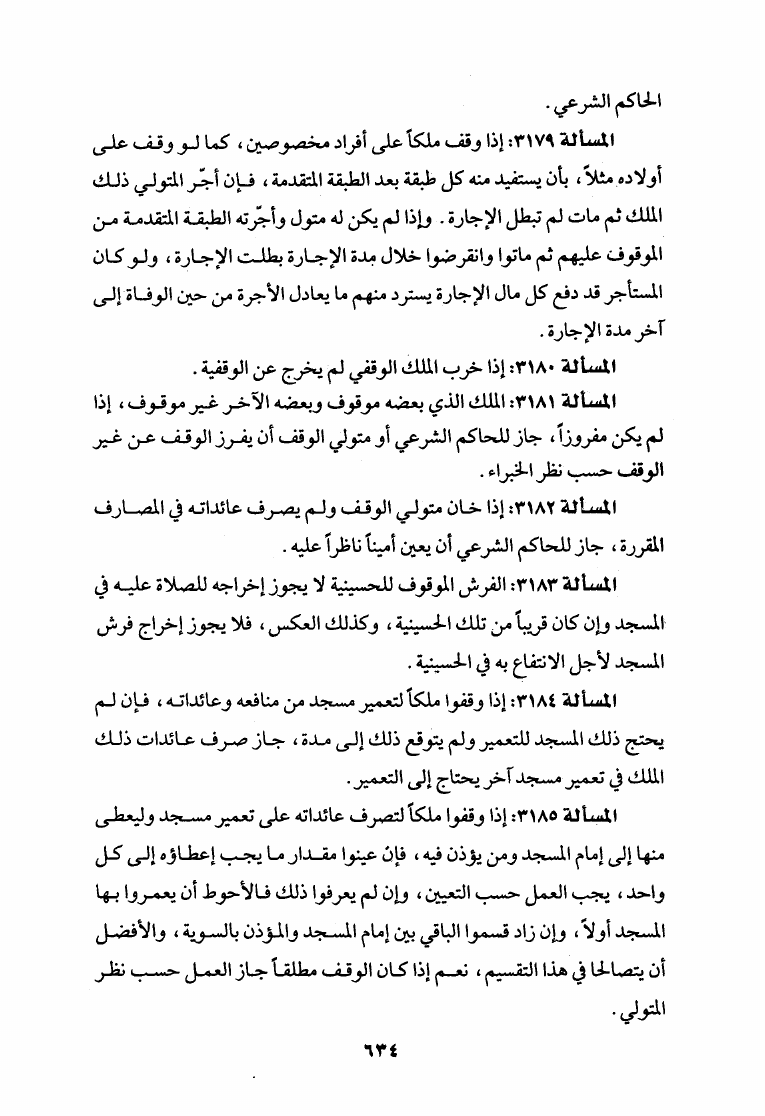 الحاكم الشرعي.

المسألة ٣١٧٩: إذا وقف ملكاً على أفراد مخصوصين، كما لو وقف على أولاده مثلاً، بأن يستفيد منه كل طبقة بعد الطبقة المتقدمة، فإن أجّر المتولي ذلك الملك ثم مات لم تبطل الإجارة. وإذا لم يكن له متول وأجّرته الطبقة المتقدمة من الموقوف عليهم ثم ماتوا وانقرضوا خلال مدة الإجارة بطلت الإجارة، ولو كان المستأجر قد دفع كل مال الإجارة يسترد منهم ما يعادل الأجرة من حين الوفاة إلى آخر مدة الإجارة.

المسألة ٣١٨٠: إذا خرب الملك الوقفي لم يخرج عن الوقفية.

المسألة ٣١٨١: الملك الذي بعضه موقوف وبعضه الآخر غير موقوف، إذا لم يكن مفروزاً، جاز للحاكم الشرعي أو متولي الوقف أن يفرز الوقف عن غير الوقف حسب نظر الخبراء.

المسألة ٣١٨٢: إذا خان متولي الوقف ولم يصرف عائداته في المصارف المقررة، جاز للحاكم الشرعي أن يعين أميناً ناظراً عليه.

المسألة ٣١٨٣: الفرش الموقوف للحسينية لا يجوز إخراجه للصلاة عليه في المسجد وإن كان قريباً من تلك الحسينية، وكذلك العكس، فلا يجوز إخراج فرش المسجد لأجل الانتفاع به في الحسينية.

المسألة ٣١٨٤: إذا وقفوا ملكاً لتعمير مسجد من منافعه وعائداته، فإن لم يحتج ذلك المسجد للتعمير ولم يتوقع ذلك إلى مدة، جاز صرف عائدات ذلك الملك في تعمير مسجد آخر يحتاج إلى التعمير.

المسألة ٣١٨٥: إذا وقفوا ملكاً لتصرف عائداته على تعمير مسجد وليعطى منها إلى إمام المسجد ومن يؤذن فيه، فإن عينوا مقدار ما يجب إعطاؤه إلى كل واحد، يجب العمل حسب التعيين، وإن لم يعرفوا ذلك فالأحوط أن يعمروا بها المسجد أولاً، وإن زاد قسموا الباقي بين إمام المسجد والمؤذن بالسوية، والأفضل أن يتصالحا في هذا التقسيم، نعم إذا كان الوقف مطلقاً جاز العمل حسب نظر المتولي.

٦٣٤